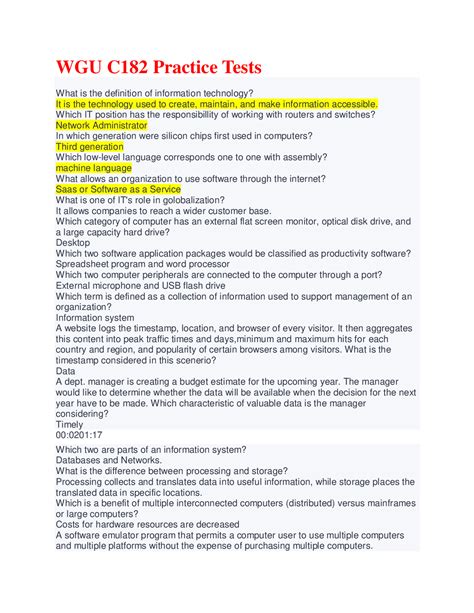 WGU C182 Practice Tests

What is the definition of information technology?
It is the technology used to create, maintain, and make information accessible.
Which IT position has the responsibillity of working with routers and switches?
Network Administrator
In which generation were silicon chips first used in computers?
Third generation
Which low-level language corresponds one to one with assembly?
machine language
What allows an organization to use software through the internet?
Saas or Software as a Service
What is one of IT's role in golobalization?
It allows companies to reach a wider customer base.
Which category of computer has an external flat screen monitor, optical disk drive, and a large capacity hard drive?
Desktop
Which two software application packages would be classified as productivity software?
Spreadsheet program and word processor
Which two computer peripherals are connected to the computer through a port?
External microphone and USB flash drive
Which term is defined as a collection of information used to support management of an organization?
Information system
A website logs the timestamp, location, and browser of every visitor. It then aggregates this content into peak traffic times and days,minimum and maximum hits for each country and region, and popularity of certain browsers among visitors. What is the timestamp considered in this scenerio?
Data
A dept. manager is creating a budget estimate for the upcoming year. The manager would like to determine whether the data will be available when the decision for the next year have to be made. Which characteristic of valuable data is the manager considering?
Timely
00:0201:17

Which two are parts of an information system?
Databases and Networks.
What is the difference between processing and storage?
Processing collects and translates data into useful information, while storage places the translated data in specific locations.
Which is a benefit of multiple interconnected computers (distributed) versus mainframes or large computers?
Costs for hardware resources are decreased
A software emulator program that permits a computer user to use multiple computers and multiple platforms without the expense of purchasing multiple computers.